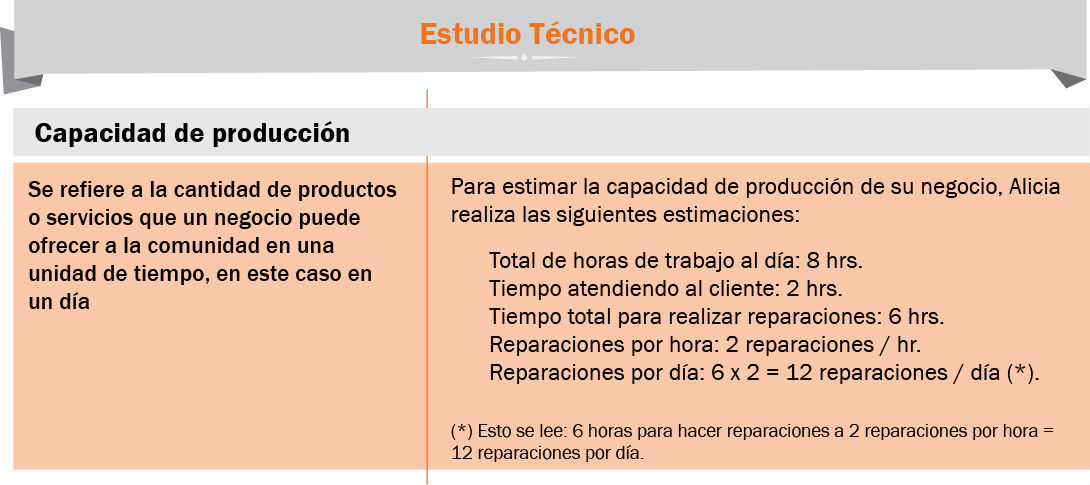 Estudio Técnico

Capacidad de producción

Se refiere a la cantidad de productos o servicios que un negocio puede ofrecer a la comunidad en una unidad de tiempo, en este caso en un día

Para estimar la capacidad de producción de su negocio, Alicia realiza las siguientes estimaciones:

Total de horas de trabajo al día: 8 hrs.
Tiempo atendiendo al cliente: 2 hrs.
Tiempo total para realizar reparaciones: 6 hrs.
Reparaciones por hora: 2 reparaciones / hr.
Reparaciones por día: 6 x 2 = 12 reparaciones / día (*).

(*) Esto se lee: 6 horas para hacer reparaciones a 2 reparaciones por hora = 12 reparaciones por día.